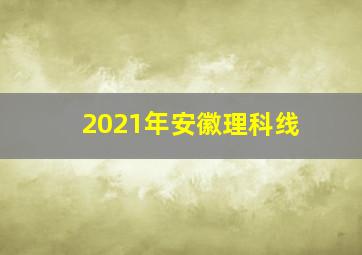 2021年安徽理科线